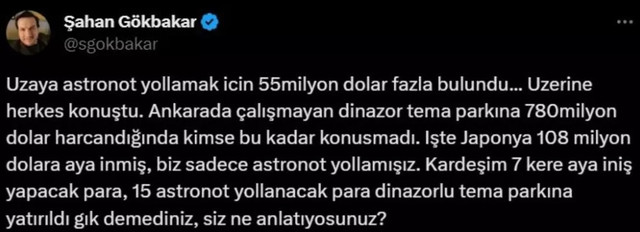 Şahan Gökbakar
@sgokbakar

Uzaya astronot yollamak icin 55milyon dolar fazla bulundu... Uzerine herkes konuştu. Ankarada çalışmayan dinazor tema parkına 780milyon dolar harcandığında kimse bu kadar konusmadı. Işte Japonya 108 milyon dolara aya inmiş, biz sadece astronot yollamışız. Kardeşim 7 kere aya iniş yapacak para, 15 astronot yollanacak para dinazorlu tema parkına yatırıldı gık demediniz, siz ne anlatıyosunuz?